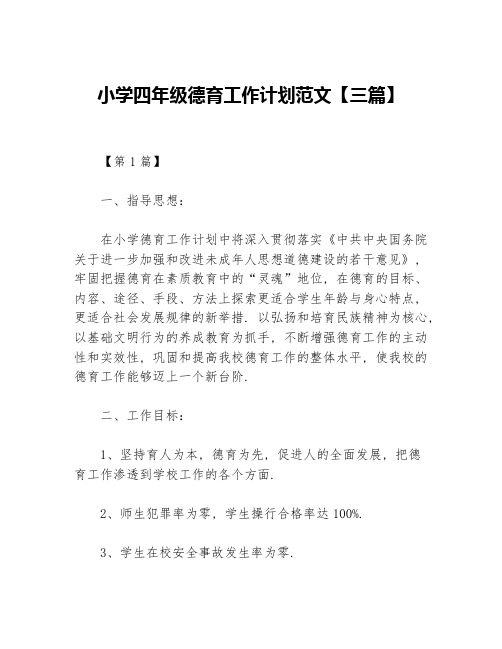 小学四年级德育工作计划范文【三篇】

【第 1 篇】

一、指导思想：

在小学德育工作计划中将深入贯彻落实《中共中央国务院关于进一步加强和改进未成年人思想道德建设的若干意见》，牢固把握德育在素质教育中的“灵魂”地位，在德育的目标、内容、途径、手段、方法上探索更适合学生年龄与身心特点、更适合社会发展规律的新举措．以弘扬和培育民族精神为核心，以基础文明行为的养成教育为抓手，不断增强德育工作的主动性和实效性，巩固和提高我校德育工作的整体水平，使我校的德育工作能够迈上一个新台阶．

二、工作目标：

1、坚持育人为本，德育为先，促进人的全面发展，把德育工作渗透到学校工作的各个方面．

2、师生犯罪率为零，学生操行合格率达 100%．

3、学生在校安全事故发生率为零．